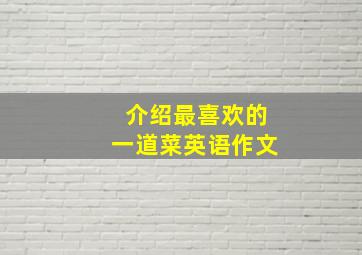 介绍最喜欢的
一道菜英语作文